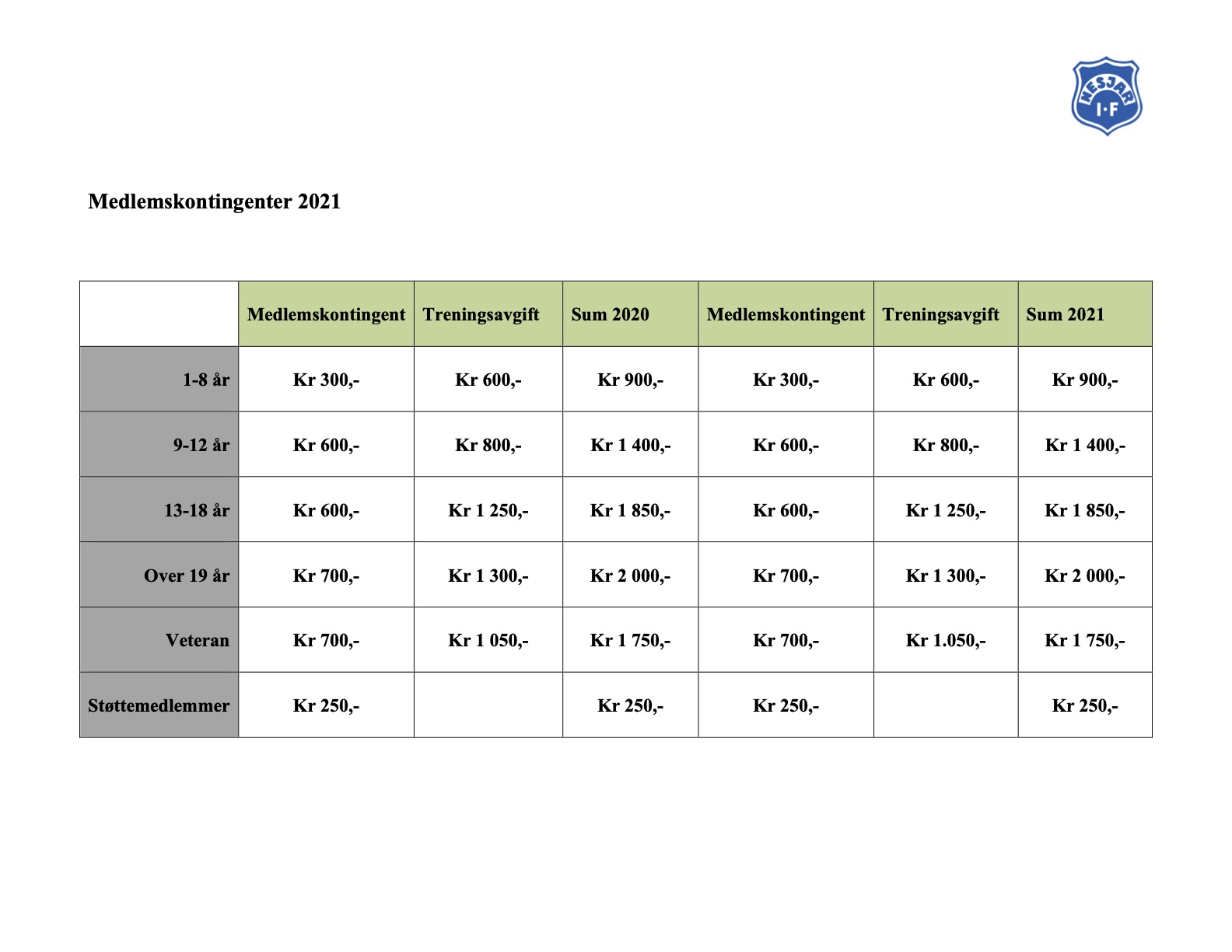 NESJAR I·F

Medlemskontingenter 2021

| | Medlemskontingent | Treningsavgift | Sum 2020 | Medlemskontingent | Treningsavgift | Sum 2021 |
|---|---|---|---|---|---|---|
| 1-8 år | Kr 300,- | Kr 600,- | Kr 900,- | Kr 300,- | Kr 600,- | Kr 900,- |
| 9-12 år | Kr 600,- | Kr 800,- | Kr 1 400,- | Kr 600,- | Kr 800,- | Kr 1 400,- |
| 13-18 år | Kr 600,- | Kr 1 250,- | Kr 1 850,- | Kr 600,- | Kr 1 250,- | Kr 1 850,- |
| Over 19 år | Kr 700,- | Kr 1 300,- | Kr 2 000,- | Kr 700,- | Kr 1 300,- | Kr 2 000,- |
| Veteran | Kr 700,- | Kr 1 050,- | Kr 1 750,- | Kr 700,- | Kr 1.050,- | Kr 1 750,- |
| Støttemedlemmer | Kr 250,- | | Kr 250,- | Kr 250,- | | Kr 250,- |